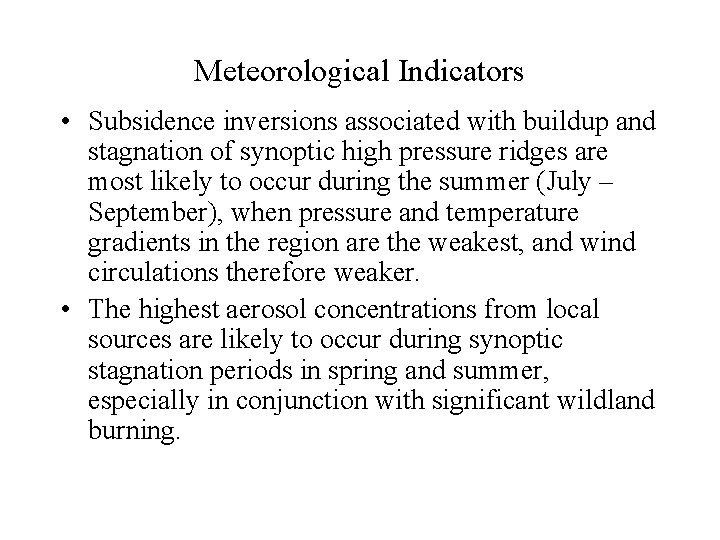 Meteorological Indicators

• Subsidence inversions associated with buildup and stagnation of synoptic high pressure ridges are most likely to occur during the summer (July – September), when pressure and temperature gradients in the region are the weakest, and wind circulations therefore weaker.

• The highest aerosol concentrations from local sources are likely to occur during synoptic stagnation periods in spring and summer, especially in conjunction with significant wildland burning.